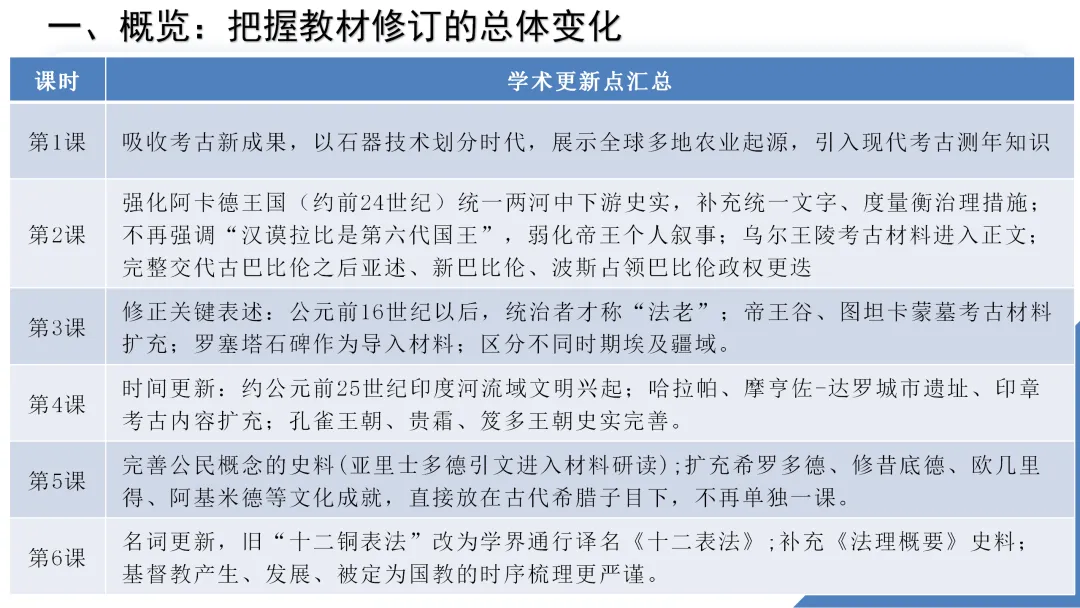 一、概览：把握教材修订的总体变化

| 课时 | 学术更新点汇总 |
|---|---|
| 第1课 | 吸收考古新成果，以石器技术划分时代，展示全球多地农业起源，引入现代考古测年知识 |
| 第2课 | 强化阿卡德王国（约前24世纪）统一两河中下游史实，补充统一文字、度量衡治理措施；不再强调“汉谟拉比是第六代国王”，弱化帝王个人叙事；乌尔王陵考古材料进入正文；完整交代古巴比伦之后亚述、新巴比伦、波斯占领巴比伦政权更迭 |
| 第3课 | 修正关键表述：公元前16世纪以后，统治者才称“法老”；帝王谷、图坦卡蒙墓考古材料扩充；罗塞塔石碑作为导入材料；区分不同时期埃及疆域。 |
| 第4课 | 时间更新：约公元前25世纪印度河流域文明兴起；哈拉帕、摩亨佐-达罗城市遗址、印章考古内容扩充；孔雀王朝、贵霜、笈多王朝史实完善。 |
| 第5课 | 完善公民概念的史料(亚里士多德引文进入材料研读);扩充希罗多德、修昔底德、欧几里得、阿基米德等文化成就，直接放在古代希腊子目下，不再单独一课。 |
| 第6课 | 名词更新，旧“十二铜表法”改为学界通行译名《十二表法》;补充《法理概要》史料；基督教产生、发展、被定为国教的时序梳理更严谨。 |